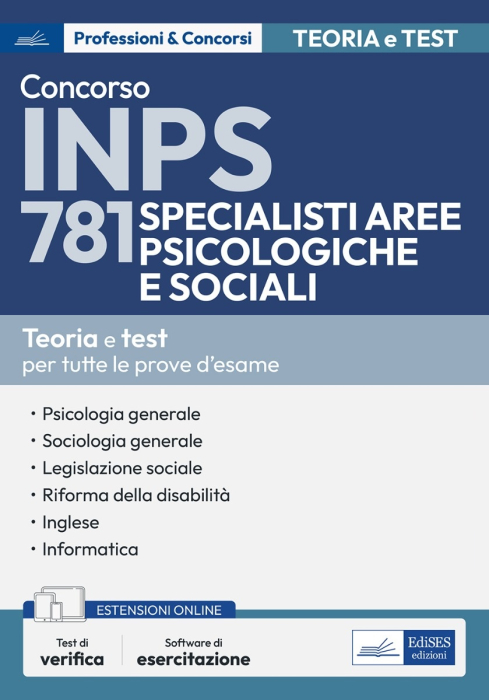 Professioni & Concorsi

TEORIA e TEST

Concorso

INPS

781 SPECIALISTI AREE PSICOLOGICHE E SOCIALI

Teoria e test
per tutte le prove d'esame

• Psicologia generale
• Sociologia generale
• Legislazione sociale
• Riforma della disabilità
• Inglese
• Informatica

ESTENSIONI ONLINE

Test di
verifica

Software di
esercitazione

EdiSES
edizioni